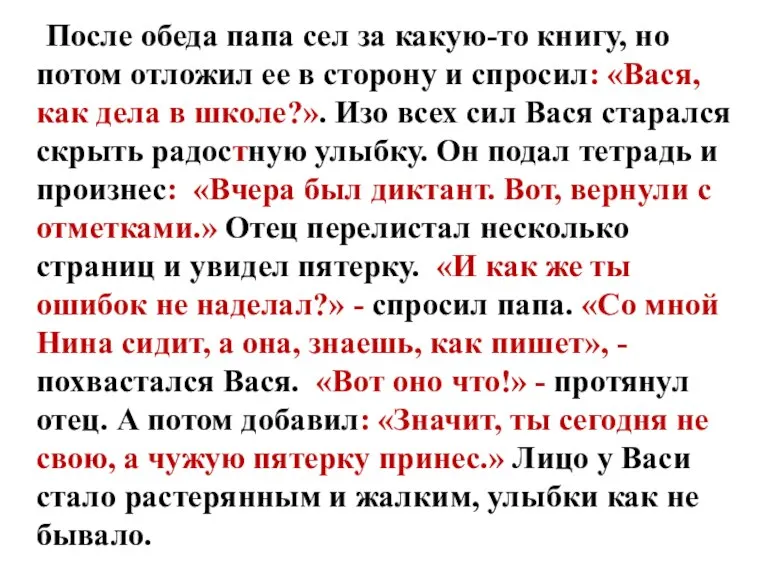 После обеда папа сел за какую-то книгу, но потом отложил ее в сторону и спросил: «Вася, как дела в школе?». Изо всех сил Вася старался скрыть радостную улыбку. Он подал тетрадь и произнес: «Вчера был диктант. Вот, вернули с отметками.» Отец перелистал несколько страниц и увидел пятерку. «И как же ты ошибок не наделал?» - спросил папа. «Со мной Нина сидит, а она, знаешь, как пишет», - похвастался Вася. «Вот оно что!» - протянул отец. А потом добавил: «Значит, ты сегодня не свою, а чужую пятерку принес.» Лицо у Васи стало растерянным и жалким, улыбки как не бывало.